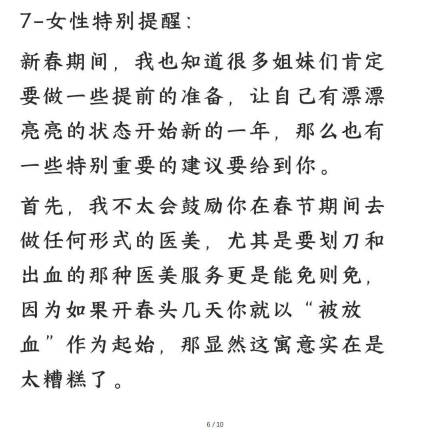 7-女性特别提醒：

新春期间，我也知道很多姐妹们肯定要做一些提前的准备，让自己有漂漂亮亮的状态开始新的一年，那么也有一些特别重要的建议要给到你。

首先，我不太会鼓励你在春节期间去做任何形式的医美，尤其是要划刀和出血的那种医美服务更是能免则免，因为如果开春头几天你就以“被放血”作为起始，那显然这寓意实在是太糟糕了。

6 / 10